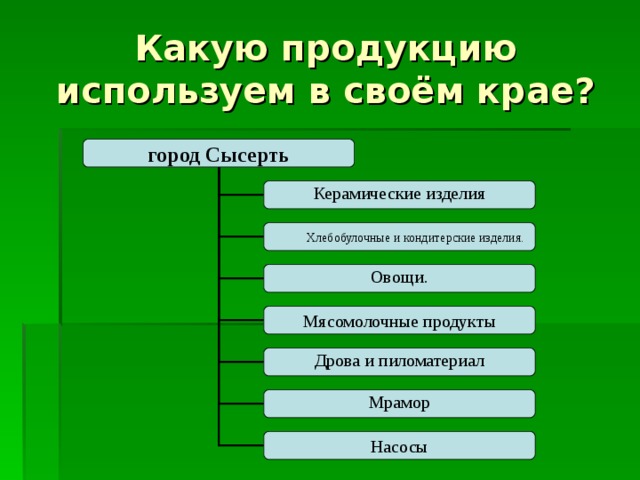 Какую продукцию используем в своём крае?

город Сысерть

Керамические изделия

Хлебобулочные и кондитерские изделия.

Овощи.

Мясомолочные продукты

Дрова и пиломатериал

Мрамор

Насосы